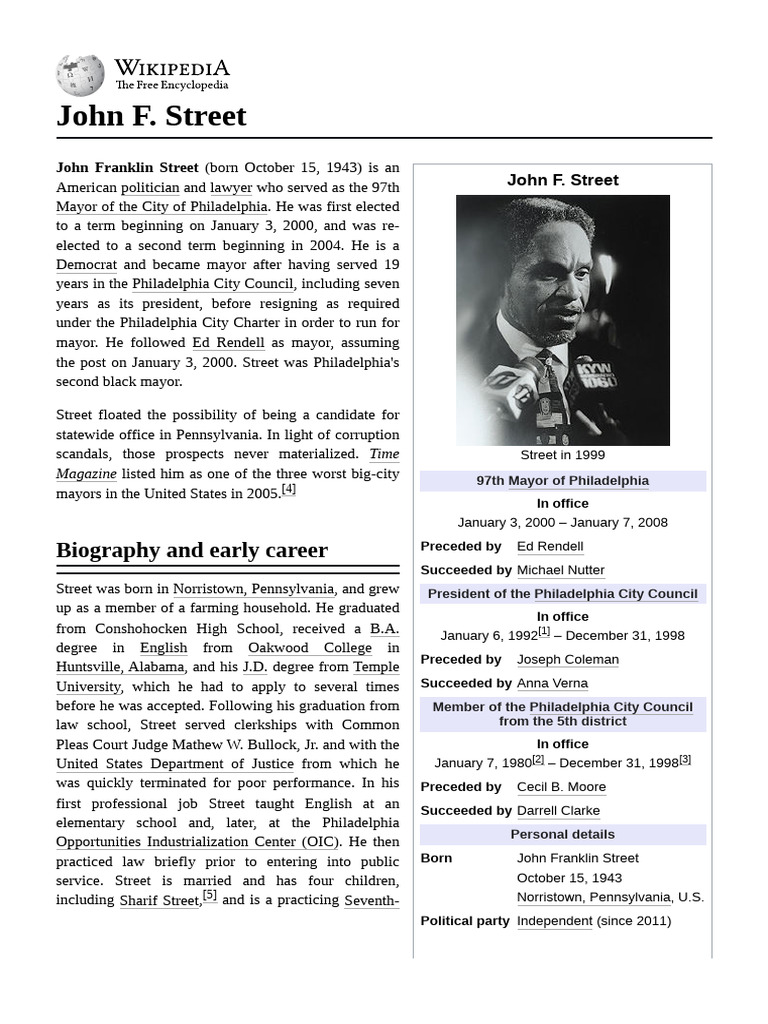 WIKIPEDIA
The Free Encyclopedia

John F. Street

John Franklin Street (born October 15, 1943) is an American politician and lawyer who served as the 97th Mayor of the City of Philadelphia. He was first elected to a term beginning on January 3, 2000, and was re-elected to a second term beginning in 2004. He is a Democrat and became mayor after having served 19 years in the Philadelphia City Council, including seven years as its president, before resigning as required under the Philadelphia City Charter in order to run for mayor. He followed Ed Rendell as mayor, assuming the post on January 3, 2000. Street was Philadelphia's second black mayor.

Street floated the possibility of being a candidate for statewide office in Pennsylvania. In light of corruption scandals, those prospects never materialized. Time Magazine listed him as one of the three worst big-city mayors in the United States in 2005.[4]

Biography and early career

Street was born in Norristown, Pennsylvania, and grew up as a member of a farming household. He graduated from Conshohocken High School, received a B.A. degree in English from Oakwood College in Huntsville, Alabama, and his J.D. degree from Temple University, which he had to apply to several times before he was accepted. Following his graduation from law school, Street served clerkships with Common Pleas Court Judge Mathew W. Bullock, Jr. and with the United States Department of Justice from which he was quickly terminated for poor performance. In his first professional job Street taught English at an elementary school and, later, at the Philadelphia Opportunities Industrialization Center (OIC). He then practiced law briefly prior to entering into public service. Street is married and has four children, including Sharif Street,[5] and is a practicing Seventh-

John F. Street
KYW 1060
Street in 1999
97th Mayor of Philadelphia
In office
January 3, 2000 – January 7, 2008
Preceded by Ed Rendell
Succeeded by Michael Nutter
President of the Philadelphia City Council
In office
January 6, 1992[1] – December 31, 1998
Preceded by Joseph Coleman
Succeeded by Anna Verna
Member of the Philadelphia City Council from the 5th district
In office
January 7, 1980[2] – December 31, 1998[3]
Preceded by Cecil B. Moore
Succeeded by Darrell Clarke
Personal details
Born John Franklin Street
October 15, 1943
Norristown, Pennsylvania, U.S.
Political party Independent (since 2011)